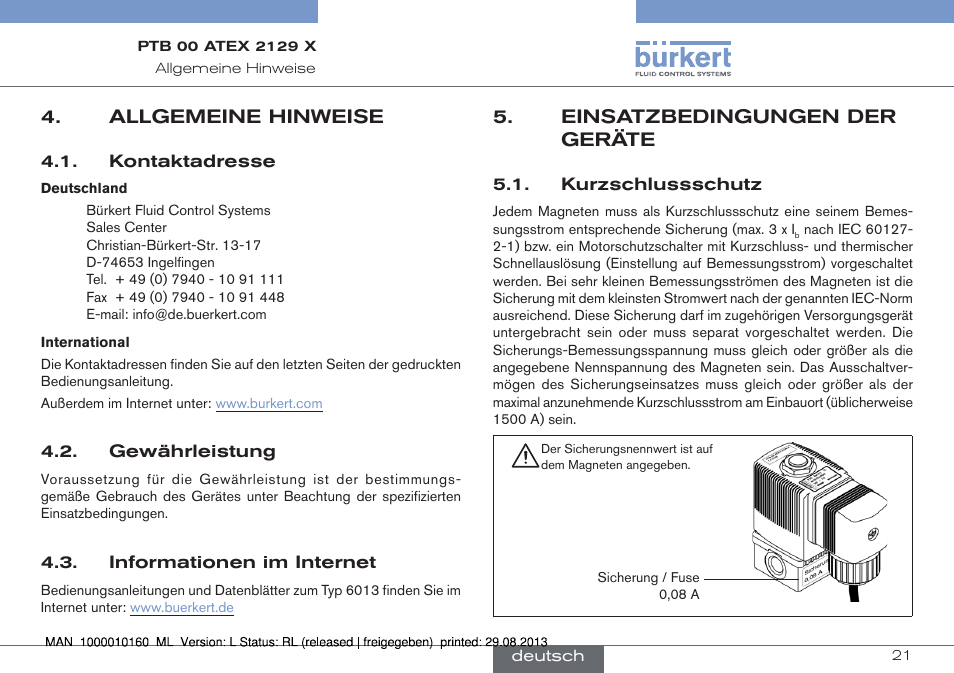 PTB 00 ATEX 2129 X
Allgemeine Hinweise

bürkert
FLUID CONTROL SYSTEMS

4. ALLGEMEINE HINWEISE

4.1. Kontaktadresse

Deutschland

Bürkert Fluid Control Systems
Sales Center
Christian-Bürkert-Str. 13-17
D-74653 Ingelfingen
Tel. + 49 (0) 7940 - 10 91 111
Fax + 49 (0) 7940 - 10 91 448
E-mail: info@de.buerkert.com

International

Die Kontaktadressen finden Sie auf den letzten Seiten der gedruckten Bedienungsanleitung.

Außerdem im Internet unter: www.burkert.com

4.2. Gewährleistung

Voraussetzung für die Gewährleistung ist der bestimmungsgemäße Gebrauch des Gerätes unter Beachtung der spezifizierten Einsatzbedingungen.

4.3. Informationen im Internet

Bedienungsanleitungen und Datenblätter zum Typ 6013 finden Sie im Internet unter: www.buerkert.de

5. EINSATZBEDINGUNGEN DER GERÄTE

5.1. Kurzschlussschutz

Jedem Magneten muss als Kurzschlussschutz eine seinem Bemessungsstrom entsprechende Sicherung (max. 3 x $I_b$ nach IEC 60127-2-1) bzw. ein Motorschutzschalter mit Kurzschluss- und thermischer Schnellauslösung (Einstellung auf Bemessungsstrom) vorgeschaltet werden. Bei sehr kleinen Bemessungsströmen des Magneten ist die Sicherung mit dem kleinsten Stromwert nach der genannten IEC-Norm ausreichend. Diese Sicherung darf im zugehörigen Versorgungsgerät untergebracht sein oder muss separat vorgeschaltet werden. Die Sicherungs-Bemessungsspannung muss gleich oder größer als die angegebene Nennspannung des Magneten sein. Das Ausschaltvermögen des Sicherungseinsatzes muss gleich oder größer als der maximal anzunehmende Kurzschlussstrom am Einbauort (üblicherweise 1500 A) sein.

Der Sicherungsnennwert ist auf dem Magneten angegeben.

Sicherung / Fuse
0,08 A

MAN 1000010160 ML Version: L Status: RL (released | freigegeben) printed: 29.08.2013

deutsch

21